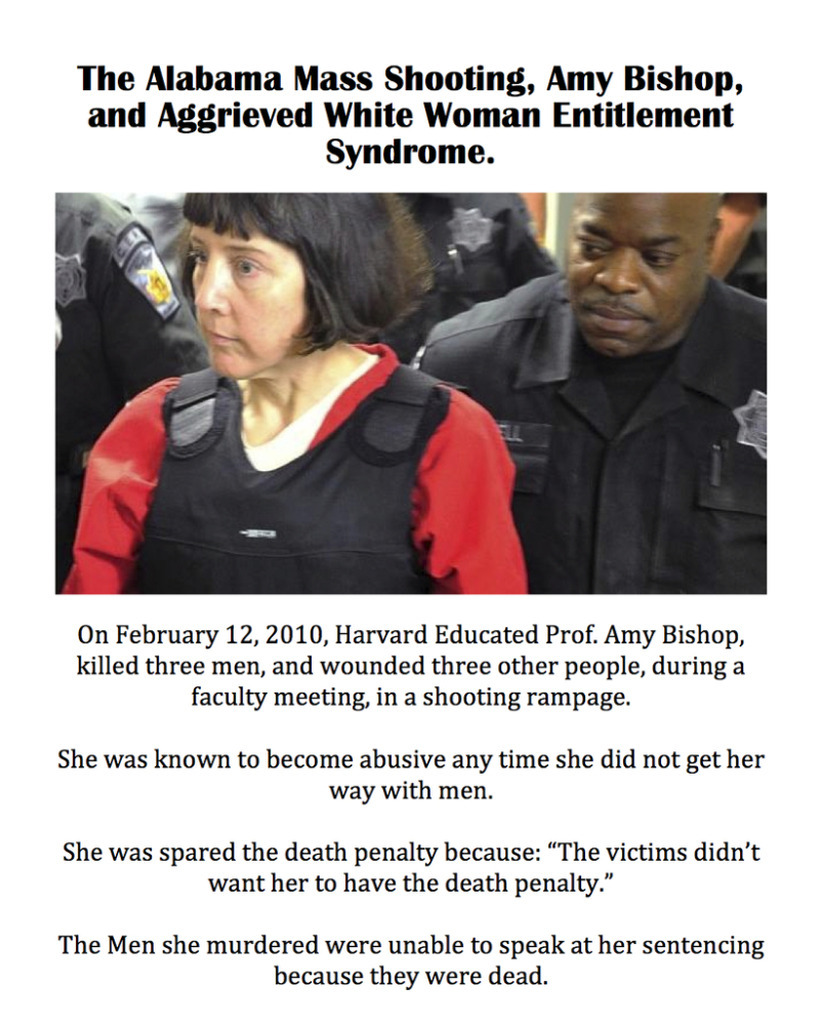 The Alabama Mass Shooting, Amy Bishop, and Aggrieved White Woman Entitlement Syndrome.

On February 12, 2010, Harvard Educated Prof. Amy Bishop, killed three men, and wounded three other people, during a faculty meeting, in a shooting rampage.

She was known to become abusive any time she did not get her way with men.

She was spared the death penalty because: "The victims didn't want her to have the death penalty."

The Men she murdered were unable to speak at her sentencing because they were dead.